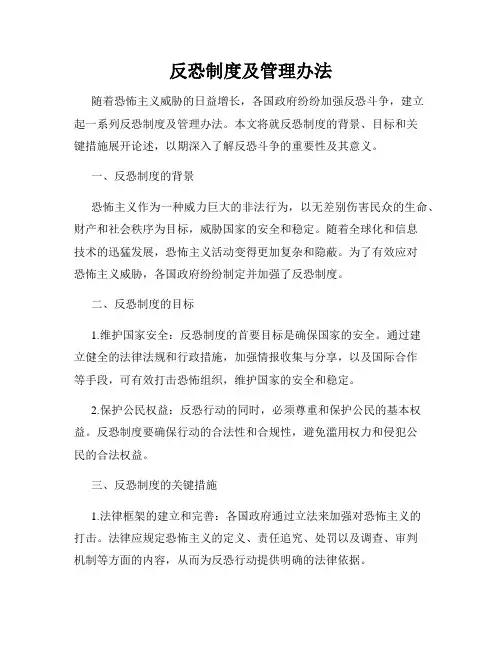 反恐制度及管理办法

随着恐怖主义威胁的日益增长，各国政府纷纷加强反恐斗争，建立起一系列反恐制度及管理办法。本文将就反恐制度的背景、目标和关键措施展开论述，以期深入了解反恐斗争的重要性及其意义。

一、反恐制度的背景

恐怖主义作为一种威力巨大的非法行为，以无差别伤害民众的生命、财产和社会秩序为目标，威胁国家的安全和稳定。随着全球化和信息技术的迅猛发展，恐怖主义活动变得更加复杂和隐蔽。为了有效应对恐怖主义威胁，各国政府纷纷制定并加强了反恐制度。

二、反恐制度的目标

1.维护国家安全：反恐制度的首要目标是确保国家的安全。通过建立健全的法律法规和行政措施，加强情报收集与分享，以及国际合作等手段，可有效打击恐怖组织，维护国家的安全和稳定。

2.保护公民权益：反恐行动的同时，必须尊重和保护公民的基本权益。反恐制度要确保行动的合法性和合规性，避免滥用权力和侵犯公民的合法权益。

三、反恐制度的关键措施

1.法律框架的建立和完善：各国政府通过立法来加强对恐怖主义的打击。法律应规定恐怖主义的定义、责任追究、处罚以及调查、审判机制等方面的内容，从而为反恐行动提供明确的法律依据。